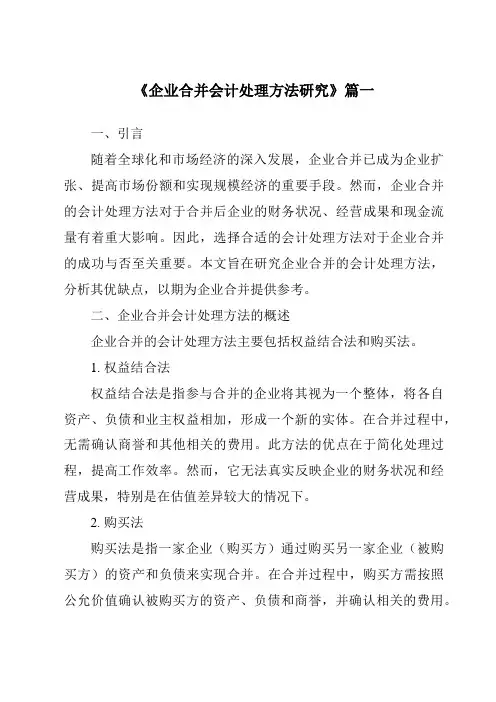 《企业合并会计处理方法研究》篇一

一、引言

随着全球化和市场经济的深入发展，企业合并已成为企业扩张、提高市场份额和实现规模经济的重要手段。然而，企业合并的会计处理方法对于合并后企业的财务状况、经营成果和现金流量有着重大影响。因此，选择合适的会计处理方法对于企业合并的成功与否至关重要。本文旨在研究企业合并的会计处理方法，分析其优缺点，以期为企业合并提供参考。

二、企业合并会计处理方法的概述

企业合并的会计处理方法主要包括权益结合法和购买法。

1. 权益结合法

权益结合法是指参与合并的企业将其视为一个整体，将各自资产、负债和业主权益相加，形成一个新的实体。在合并过程中，无需确认商誉和其他相关的费用。此方法的优点在于简化处理过程，提高工作效率。然而，它无法真实反映企业的财务状况和经营成果，特别是在估值差异较大的情况下。

2. 购买法

购买法是指一家企业（购买方）通过购买另一家企业（被购买方）的资产和负债来实现合并。在合并过程中，购买方需按照公允价值确认被购买方的资产、负债和商誉，并确认相关的费用。